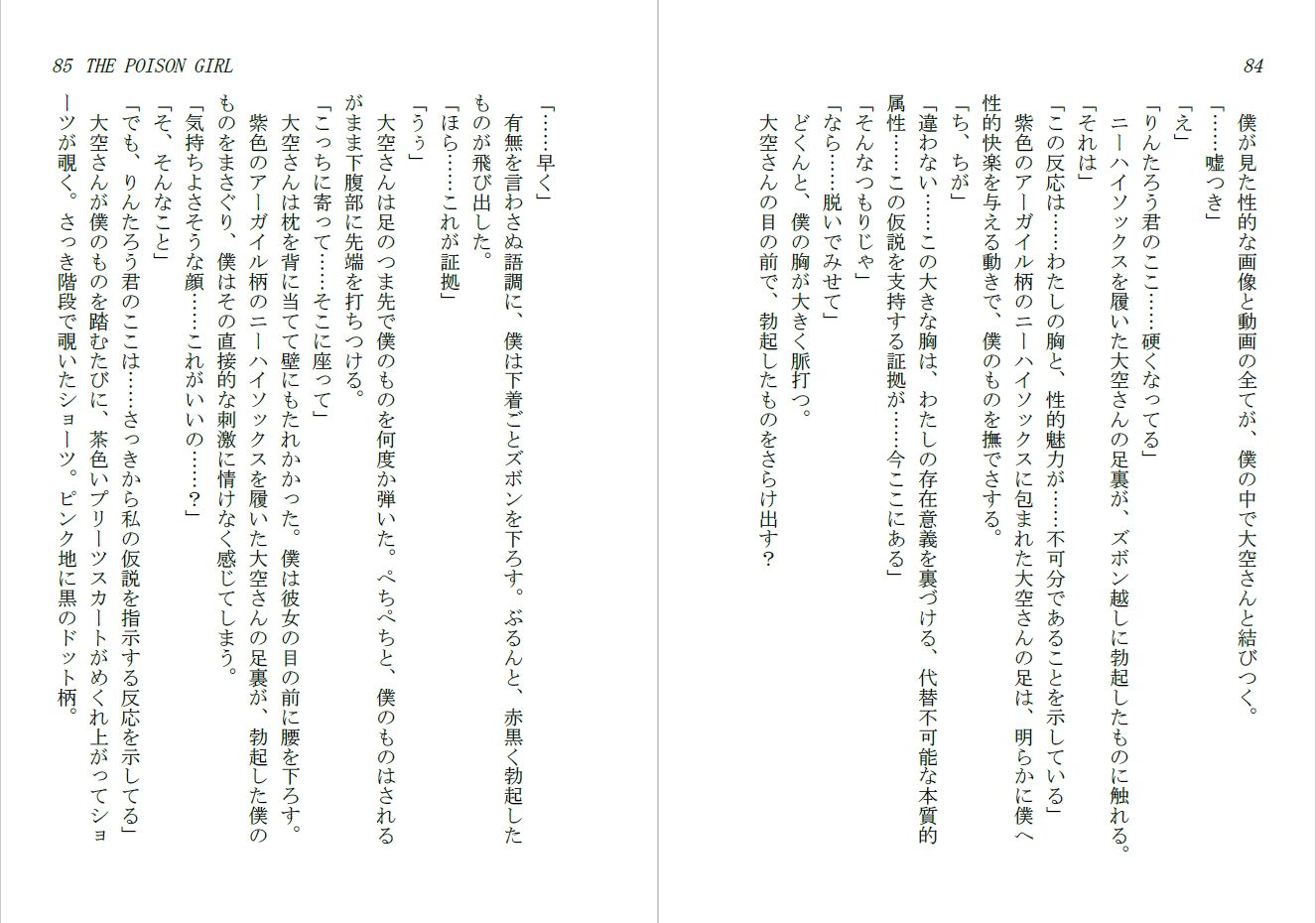 84

僕が見た性的な画像と動画の全てが、僕の中で大空さんと結びつく。

「……嘘つき」

「え」

「りんたろう君のここ……硬くなってる」

ニーハイソックスを履いた大空さんの足裏が、ズボン越しに勃起したものに触れる。

「それは」

「この反応は……わたしの胸と、性的魅力が……不可分であることを示している」

紫色のアーガイル柄のニーハイソックスに包まれた大空さんの足は、明らかに僕へ性的快楽を与える動きで、僕のものを撫でさする。

「ち、ちが」

「違わない……この大きな胸は、わたしの存在意義を裏づける、代替不可能な本質的属性……この仮説を支持する証拠が……今ここにある」

「そんなつもりじゃ」

「なら……脱いでみせて」

どくんと、僕の胸が大きく脈打つ。

大空さんの目の前で、勃起したものをさらけ出す？

85 THE POISON GIRL

「……早く」

有無を言わさぬ語調に、僕は下着ごとズボンを下ろす。ぶるんと、赤黒く勃起したものが飛び出した。

「ほら……これが証拠」

「うぅ」

大空さんは足のつま先で僕のものを何度か弾いた。ぺちぺちと、僕のものはされるがまま下腹部に先端を打ちつける。

「こっちに寄って……そこに座って」

大空さんは枕を背に当てて壁にもたれかかった。僕は彼女の目の前に腰を下ろす。

紫色のアーガイル柄のニーハイソックスを履いた大空さんの足裏が、勃起した僕のものをまさぐり、僕はその直接的な刺激に情けなく感じてしまう。

「気持ちよさそうな顔……これがいいの……？」

「そ、そんなこと」

「でも、りんたろう君のここは……さっきから私の仮説を指示する反応を示してる」

大空さんが僕のものを踏むたびに、茶色いプリーツスカートがめくれ上がってショーツが覗く。さっき階段で覗いたショーツ。ピンク地に黒のドット柄。